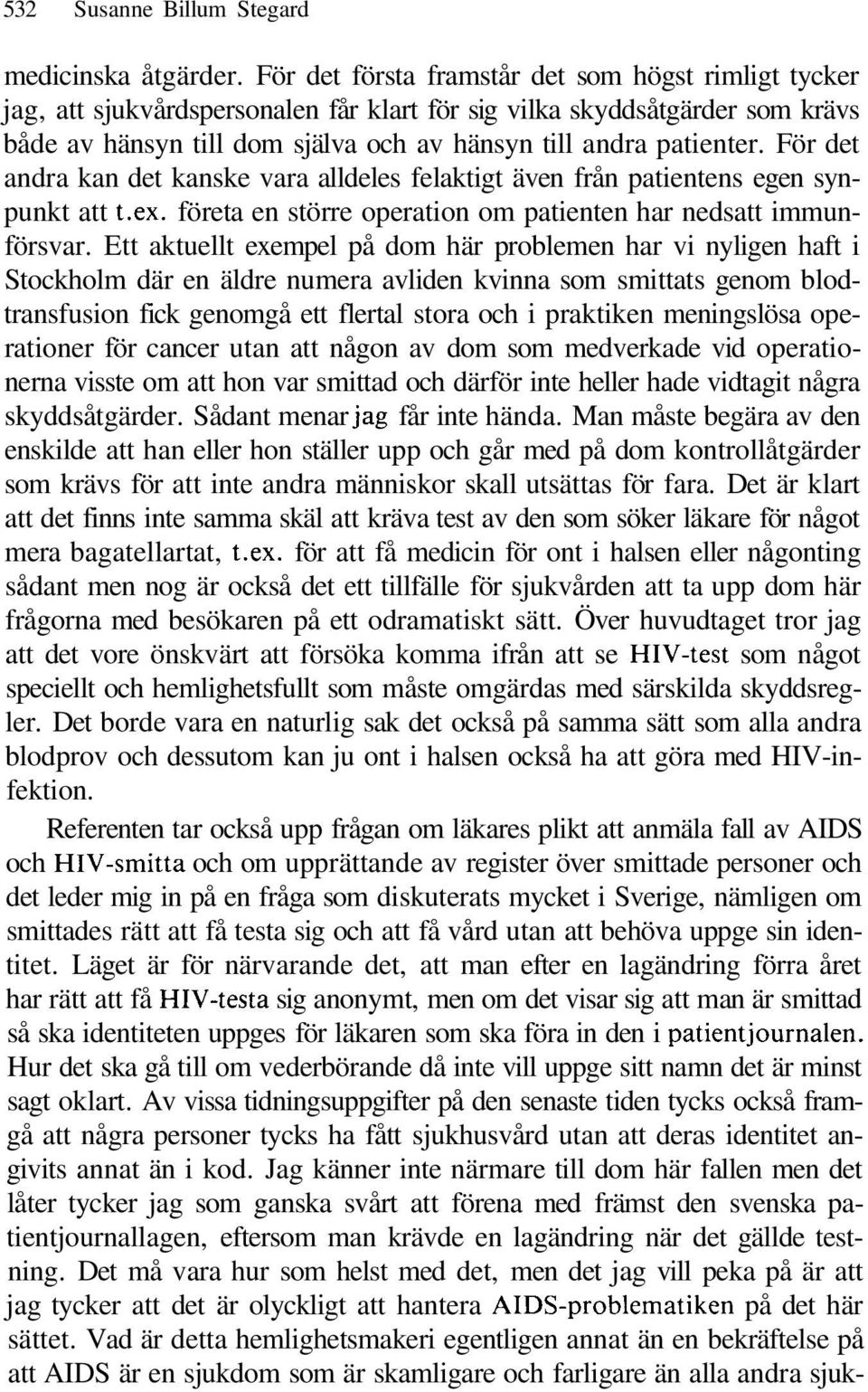 532 Susanne Billum Stegard

medicinska åtgärder. För det första framstår det som högst rimligt tycker jag, att sjukvårdspersonalen får klart för sig vilka skyddsåtgärder som krävs både av hänsyn till dom själva och av hänsyn till andra patienter. För det andra kan det kanske vara alldeles felaktigt även från patientens egen synpunkt att t.ex. företa en större operation om patienten har nedsatt immunförsvar. Ett aktuellt exempel på dom här problemen har vi nyligen haft i Stockholm där en äldre numera avliden kvinna som smittats genom blodtransfusion fick genomgå ett flertal stora och i praktiken meningslösa operationer för cancer utan att någon av dom som medverkade vid operationerna visste om att hon var smittad och därför inte heller hade vidtagit några skyddsåtgärder. Sådant menar jag får inte hända. Man måste begära av den enskilde att han eller hon ställer upp och går med på dom kontrollåtgärder som krävs för att inte andra människor skall utsättas för fara. Det är klart att det finns inte samma skäl att kräva test av den som söker läkare för något mera bagatellartat, t.ex. för att få medicin för ont i halsen eller någonting sådant men nog är också det ett tillfälle för sjukvården att ta upp dom här frågorna med besökaren på ett odramatiskt sätt. Över huvudtaget tror jag att det vore önskvärt att försöka komma ifrån att se HIV-test som något speciellt och hemlighetsfullt som måste omgärdas med särskilda skyddsregler. Det borde vara en naturlig sak det också på samma sätt som alla andra blodprov och dessutom kan ju ont i halsen också ha att göra med HIV-infektion.

Referenten tar också upp frågan om läkares plikt att anmäla fall av AIDS och HIV-smitta och om upprättande av register över smittade personer och det leder mig in på en fråga som diskuterats mycket i Sverige, nämligen om smittades rätt att få testa sig och att få vård utan att behöva uppge sin identitet. Läget är för närvarande det, att man efter en lagändring förra året har rätt att få HIV-testa sig anonymt, men om det visar sig att man är smittad så ska identiteten uppges för läkaren som ska föra in den i patientjournalen. Hur det ska gå till om vederbörande då inte vill uppge sitt namn det är minst sagt oklart. Av vissa tidningsuppgifter på den senaste tiden tycks också framgå att några personer tycks ha fått sjukhusvård utan att deras identitet angivits annat än i kod. Jag känner inte närmare till dom här fallen men det låter tycker jag som ganska svårt att förena med främst den svenska patientjournallagen, eftersom man krävde en lagändring när det gällde testning. Det må vara hur som helst med det, men det jag vill peka på är att jag tycker att det är olyckligt att hantera AIDS-problematiken på det här sättet. Vad är detta hemlighetsmakeri egentligen annat än en bekräftelse på att AIDS är en sjukdom som är skamligare och farligare än alla andra sjuk-